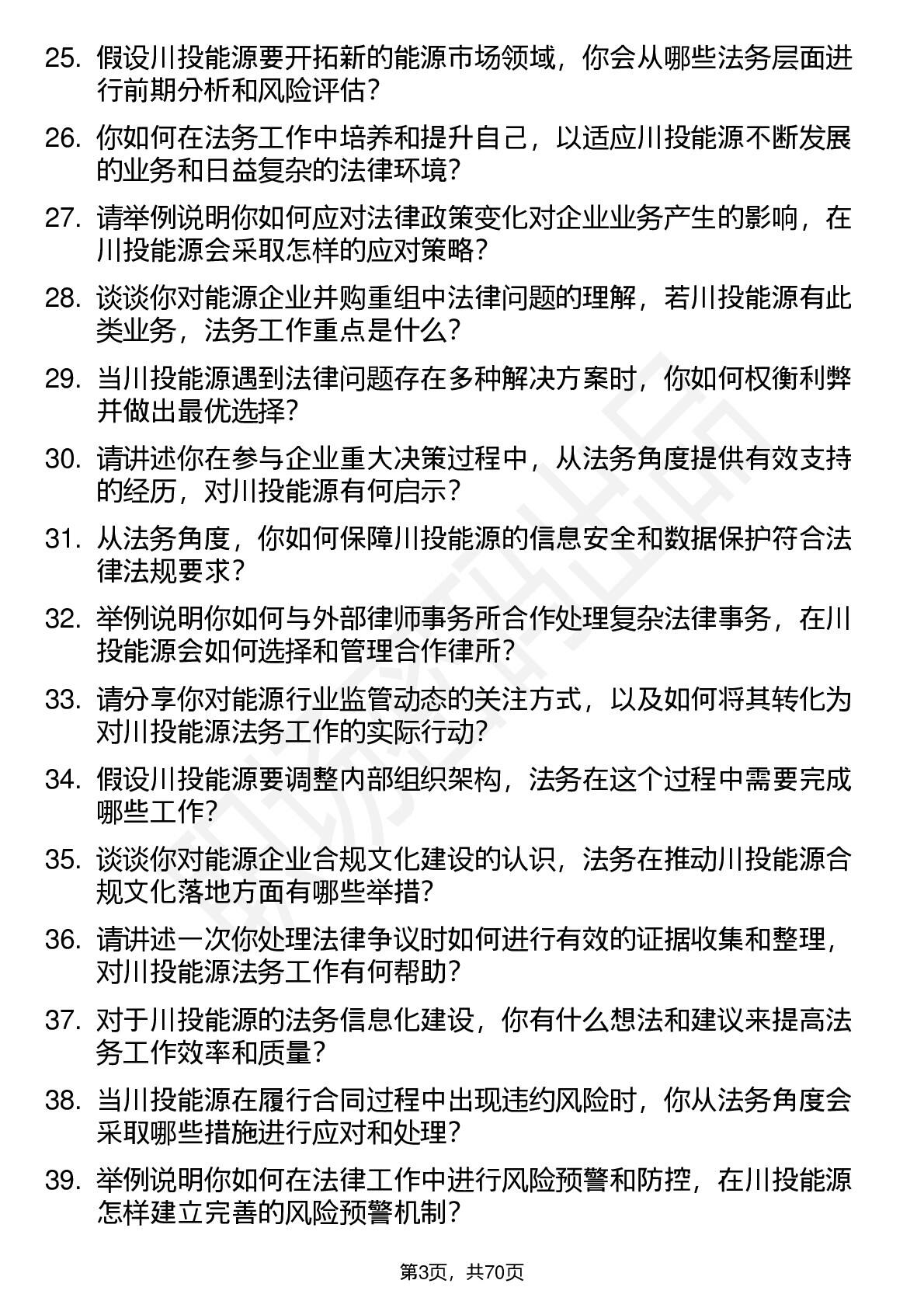 25. 假设川投能源要开拓新的能源市场领域，你会从哪些法务层面进行前期分析和风险评估？

26. 你如何在法务工作中培养和提升自己，以适应川投能源不断发展的业务和日益复杂的法律环境？

27. 请举例说明你如何应对法律政策变化对企业业务产生的影响，在川投能源会采取怎样的应对策略？

28. 谈谈你对能源企业并购重组中法律问题的理解，若川投能源有此类业务，法务工作重点是什么？

29. 当川投能源遇到法律问题存在多种解决方案时，你如何权衡利弊并做出最优选择？

30. 请讲述你在参与企业重大决策过程中，从法务角度提供有效支持的经历，对川投能源有何启示？

31. 从法务角度，你如何保障川投能源的信息安全和数据保护符合法律法规要求？

32. 举例说明你如何与外部律师事务所合作处理复杂法律事务，在川投能源会如何选择和管理合作律所？

33. 请分享你对能源行业监管动态的关注方式，以及如何将其转化为对川投能源法务工作的实际行动？

34. 假设川投能源要调整内部组织架构，法务在这个过程中需要完成哪些工作？

35. 谈谈你对能源企业合规文化建设的认识，法务在推动川投能源合规文化落地方面有哪些举措？

36. 请讲述一次你处理法律争议时如何进行有效的证据收集和整理，对川投能源法务工作有何帮助？

37. 对于川投能源的法务信息化建设，你有什么想法和建议来提高法务工作效率和质量？

38. 当川投能源在履行合同过程中出现违约风险时，你从法务角度会采取哪些措施进行应对和处理？

39. 举例说明你如何在法律工作中进行风险预警和防控，在川投能源怎样建立完善的风险预警机制？

第3页，共70页